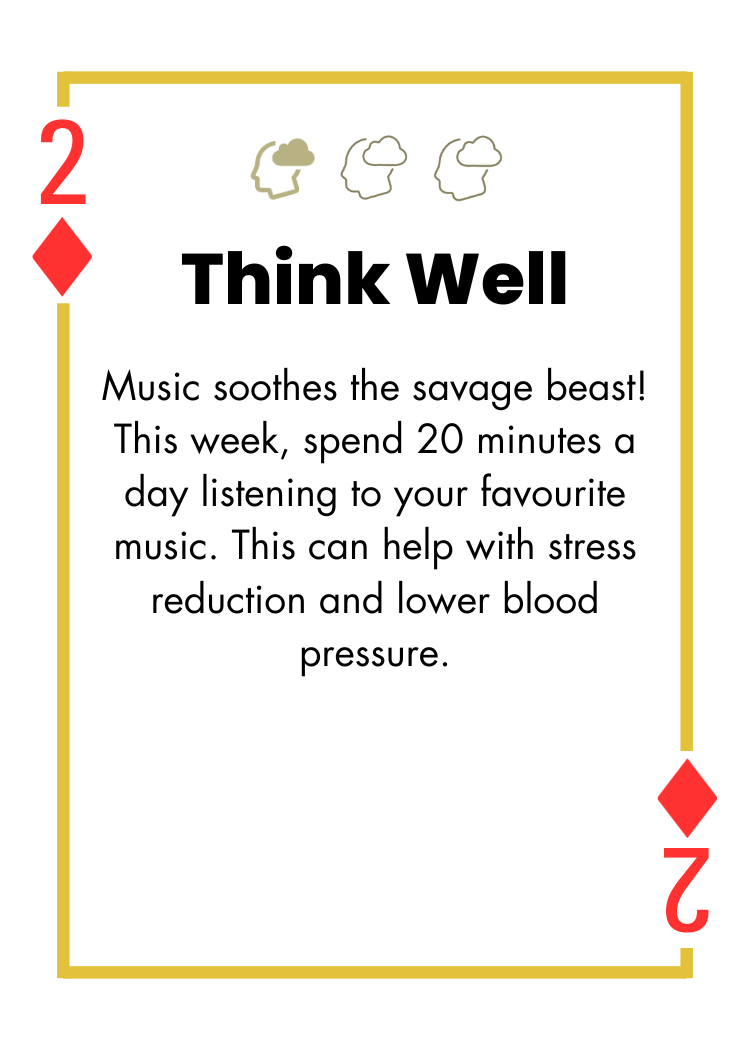 2

Think Well

Music soothes the savage beast! This week, spend 20 minutes a day listening to your favourite music. This can help with stress reduction and lower blood pressure.

2